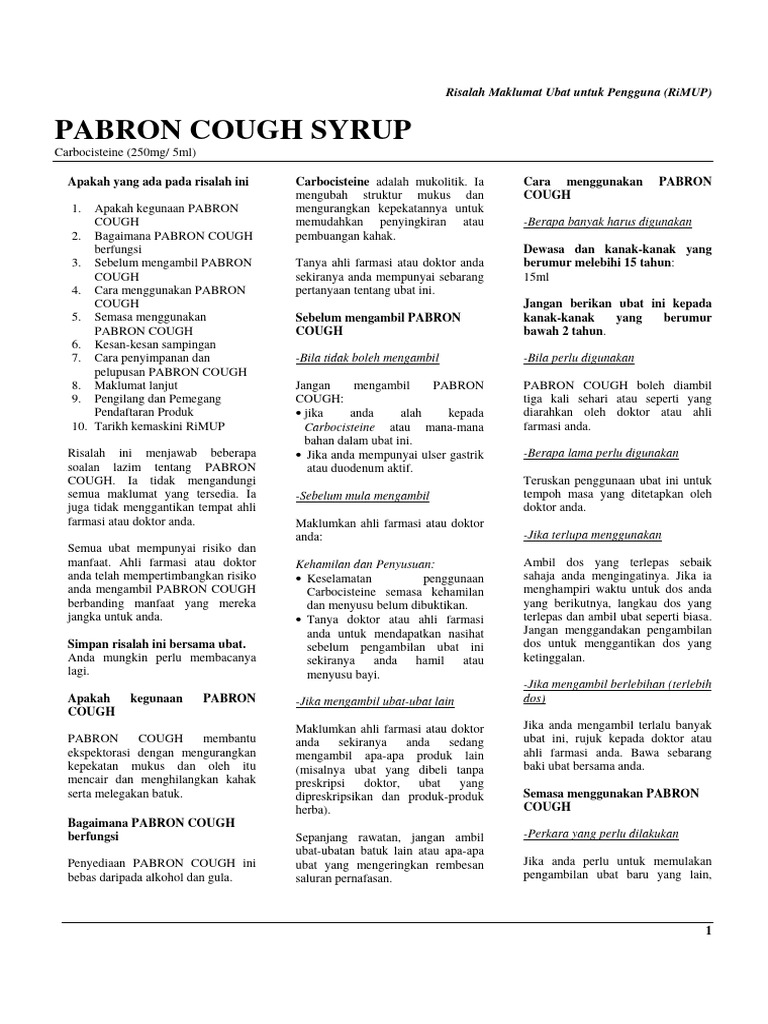 Risalah Maklumat Ubat untuk Pengguna (RiMUP)

PABRON COUGH SYRUP
Carbocisteine (250mg/ 5ml)

Apakah yang ada pada risalah ini

1. Apakah kegunaan PABRON COUGH
2. Bagaimana PABRON COUGH berfungsi
3. Sebelum mengambil PABRON COUGH
4. Cara menggunakan PABRON COUGH
5. Semasa menggunakan PABRON COUGH
6. Kesan-kesan sampingan
7. Cara penyimpanan dan pelupusan PABRON COUGH
8. Maklumat lanjut
9. Pengilang dan Pemegang Pendaftaran Produk
10. Tarikh kemaskini RiMUP

Risalah ini menjawab beberapa soalan lazim tentang PABRON COUGH. Ia tidak mengandungi semua maklumat yang tersedia. Ia juga tidak menggantikan tempat ahli farmasi atau doktor anda.

Semua ubat mempunyai risiko dan manfaat. Ahli farmasi atau doktor anda telah mempertimbangkan risiko anda mengambil PABRON COUGH berbanding manfaat yang mereka jangka untuk anda.

Simpan risalah ini bersama ubat. Anda mungkin perlu membacanya lagi.

Apakah kegunaan PABRON COUGH

PABRON COUGH membantu ekspektorasi dengan mengurangkan kepekatan mukus dan oleh itu mencair dan menghilangkan kahak serta melegakan batuk.

Bagaimana PABRON COUGH berfungsi

Penyediaan PABRON COUGH ini bebas daripada alkohol dan gula.

Carbocisteine adalah mukolitik. Ia mengubah struktur mukus dan mengurangkan kepekatannya untuk memudahkan penyingkiran atau pembuangan kahak.

Tanya ahli farmasi atau doktor anda sekiranya anda mempunyai sebarang pertanyaan tentang ubat ini.

Sebelum mengambil PABRON COUGH

-Bila tidak boleh mengambil

Jangan mengambil PABRON COUGH:
• jika anda alah kepada Carbocisteine atau mana-mana bahan dalam ubat ini.
• Jika anda mempunyai ulser gastrik atau duodenum aktif.

-Sebelum mula mengambil

Maklumkan ahli farmasi atau doktor anda:

Kehamilan dan Penyusuan:
• Keselamatan penggunaan Carbocisteine semasa kehamilan dan menyusu belum dibuktikan.
• Tanya doktor atau ahli farmasi anda untuk mendapatkan nasihat sebelum pengambilan ubat ini sekiranya anda hamil atau menyusu bayi.

-Jika mengambil ubat-ubat lain

Maklumkan ahli farmasi atau doktor anda sekiranya anda sedang mengambil apa-apa produk lain (misalnya ubat yang dibeli tanpa preskripsi doktor, ubat yang dipreskripsikan dan produk-produk herba).

Sepanjang rawatan, jangan ambil ubat-ubatan batuk lain atau apa-apa ubat yang mengeringkan rembesan saluran pernafasan.

Cara menggunakan PABRON COUGH

-Berapa banyak harus digunakan

Dewasa dan kanak-kanak yang berumur melebihi 15 tahun:
15ml

Jangan berikan ubat ini kepada kanak-kanak yang berumur bawah 2 tahun.

-Bila perlu digunakan

PABRON COUGH boleh diambil tiga kali sehari atau seperti yang diarahkan oleh doktor atau ahli farmasi anda.

-Berapa lama perlu digunakan

Teruskan penggunaan ubat ini untuk tempoh masa yang ditetapkan oleh doktor anda.

-Jika terlupa menggunakan

Ambil dos yang terlepas sebaik sahaja anda mengingatinya. Jika ia menghampiri waktu untuk dos anda yang berikutnya, langkau dos yang terlepas dan ambil ubat seperti biasa. Jangan menggandakan pengambilan dos untuk menggantikan dos yang ketinggalan.

-Jika mengambil berlebihan (terlebih dos)

Jika anda mengambil terlalu banyak ubat ini, rujuk kepada doktor atau ahli farmasi anda. Bawa sebarang baki ubat bersama anda.

Semasa menggunakan PABRON COUGH

-Perkara yang perlu dilakukan

Jika anda perlu untuk memulakan pengambilan ubat baru yang lain,

1